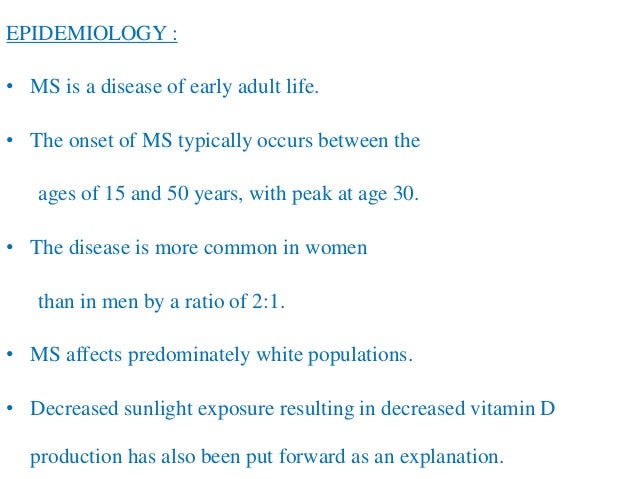 EPIDEMIOLOGY :

• MS is a disease of early adult life.

• The onset of MS typically occurs between the ages of 15 and 50 years, with peak at age 30.

• The disease is more common in women than in men by a ratio of 2:1.

• MS affects predominately white populations.

• Decreased sunlight exposure resulting in decreased vitamin D production has also been put forward as an explanation.